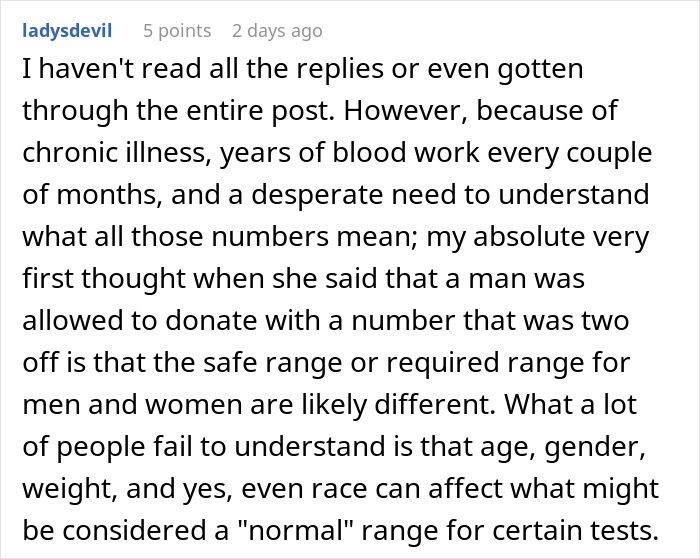 ladysdevil 5 points 2 days ago

I haven't read all the replies or even gotten through the entire post. However, because of chronic illness, years of blood work every couple of months, and a desperate need to understand what all those numbers mean; my absolute very first thought when she said that a man was allowed to donate with a number that was two off is that the safe range or required range for men and women are likely different. What a lot of people fail to understand is that age, gender, weight, and yes, even race can affect what might be considered a "normal" range for certain tests.